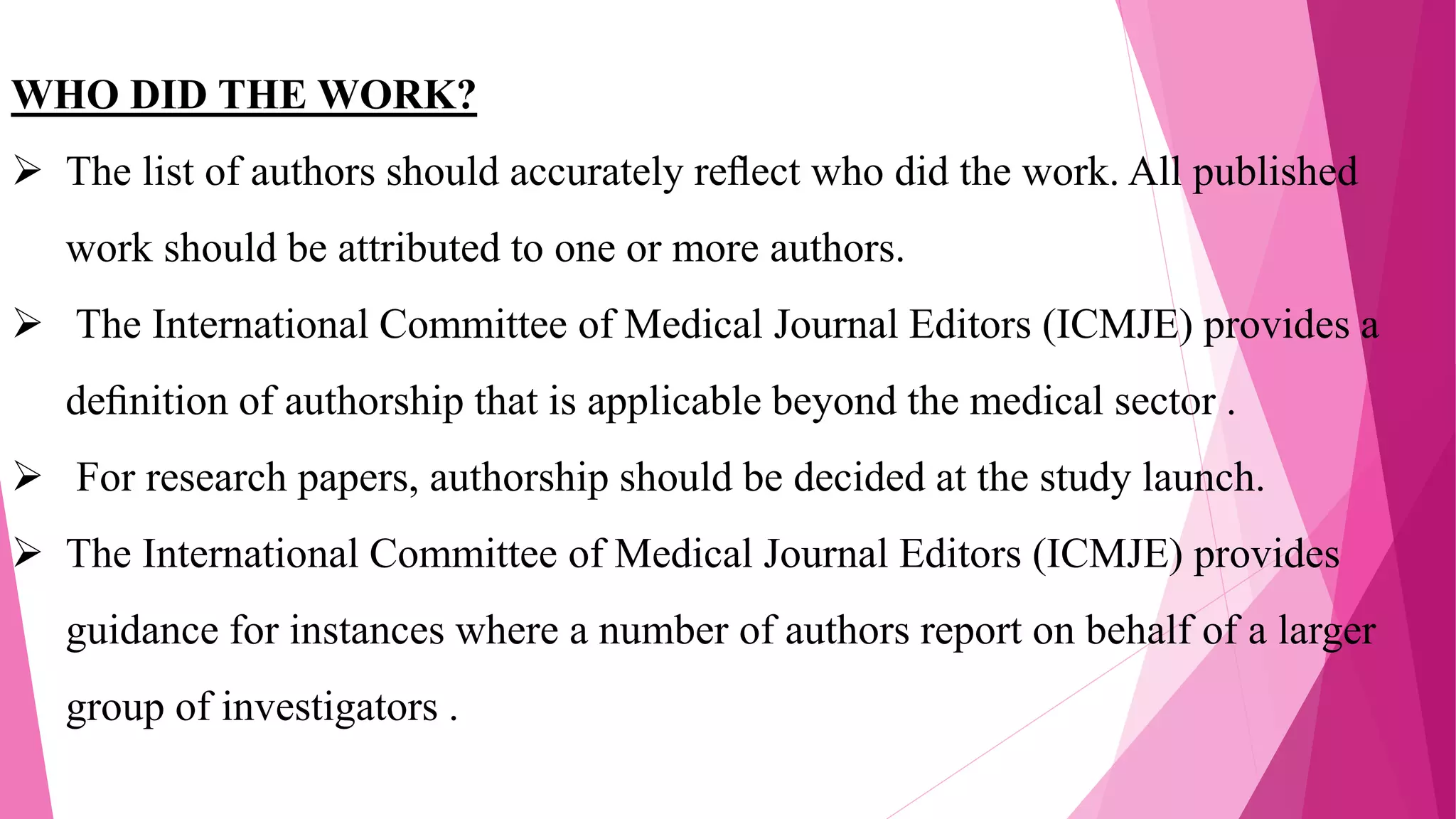 WHO DID THE WORK?

➢ The list of authors should accurately reflect who did the work. All published work should be attributed to one or more authors.

➢ The International Committee of Medical Journal Editors (ICMJE) provides a definition of authorship that is applicable beyond the medical sector .

➢ For research papers, authorship should be decided at the study launch.

➢ The International Committee of Medical Journal Editors (ICMJE) provides guidance for instances where a number of authors report on behalf of a larger group of investigators .